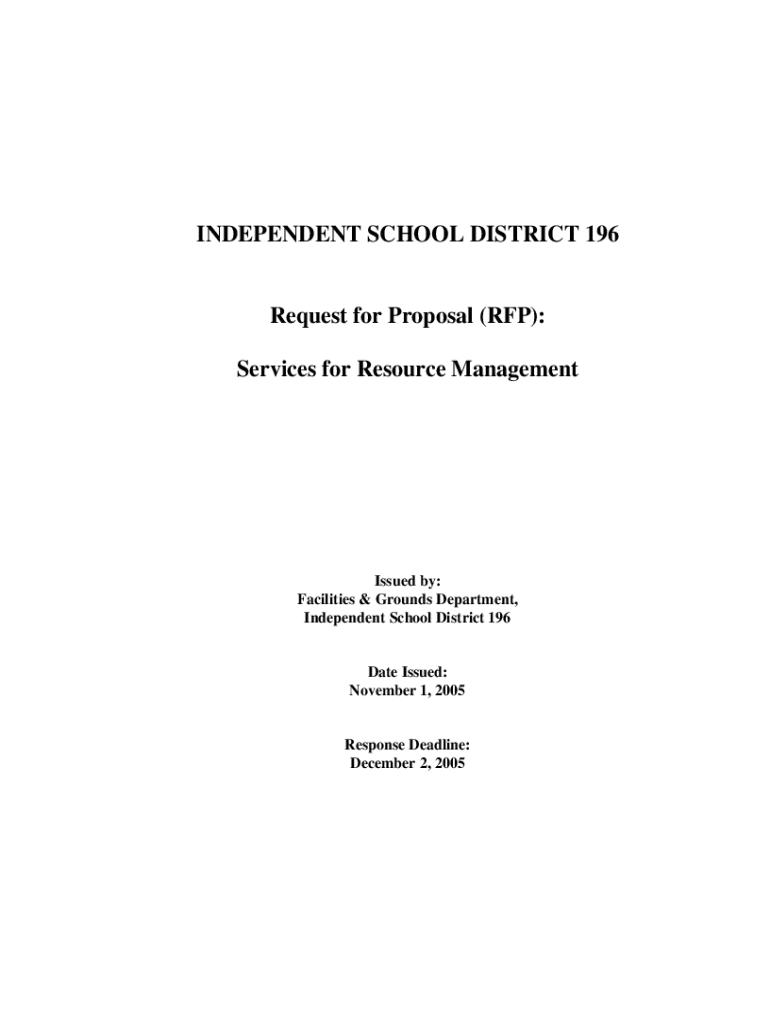 INDEPENDENT SCHOOL DISTRICT 196

Request for Proposal (RFP):

Services for Resource Management

Issued by:
Facilities & Grounds Department,
Independent School District 196

Date Issued:
November 1, 2005

Response Deadline:
December 2, 2005